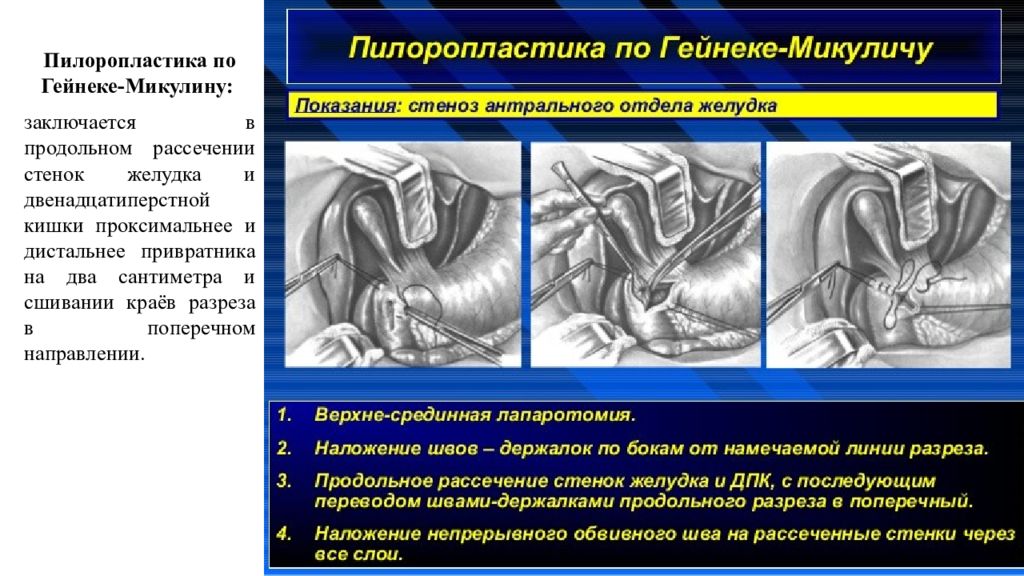 Пилоропластика по Гейнеке-Микулину:

заключается в продольном рассечении стенок желудка и двенадцатиперстной кишки проксимальнее и дистальнее привратника на два сантиметра и сшивании краёв разреза в поперечном направлении.

Пилоропластика по Гейнеке-Микуличу

Показания: стеноз антрального отдела желудка

1. Верхне-срединная лапаротомия.
2. Наложение швов – держалок по бокам от намечаемой линии разреза.
3. Продольное рассечение стенок желудка и ДПК, с последующим переводом швами-держалками продольного разреза в поперечный.
4. Наложение непрерывного обвивного шва на рассеченные стенки через все слои.